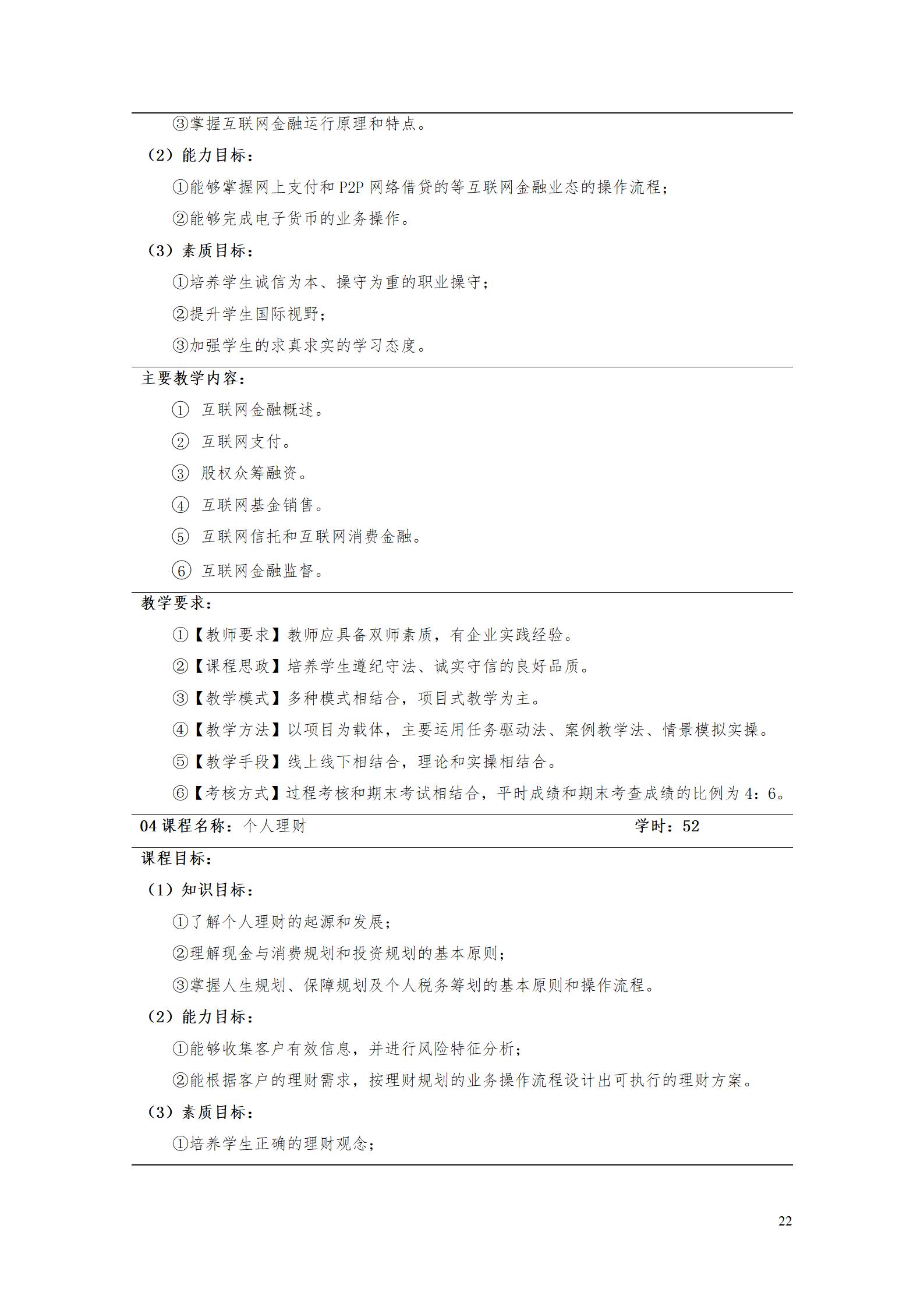 ③掌握互联网金融运行原理和特点。

（2）能力目标：

①能够掌握网上支付和P2P网络借贷的等互联网金融业态的操作流程；

②能够完成电子货币的业务操作。

（3）素质目标：

①培养学生诚信为本、操守为重的职业操守；

②提升学生国际视野；

③加强学生的求真求实的学习态度。

主要教学内容：

① 互联网金融概述。

② 互联网支付。

③ 股权众筹融资。

④ 互联网基金销售。

⑤ 互联网信托和互联网消费金融。

⑥ 互联网金融监督。

教学要求：

①【教师要求】教师应具备双师素质，有企业实践经验。

②【课程思政】培养学生遵纪守法、诚实守信的良好品质。

③【教学模式】多种模式相结合，项目式教学为主。

④【教学方法】以项目为载体，主要运用任务驱动法、案例教学法、情景模拟实操。

⑤【教学手段】线上线下相结合，理论和实操相结合。

⑥【考核方式】过程考核和期末考试相结合，平时成绩和期末考查成绩的比例为4：6。

04课程名称：个人理财 学时：52

课程目标：

（1）知识目标：

①了解个人理财的起源和发展；

②理解现金与消费规划和投资规划的基本原则；

③掌握人生规划、保障规划及个人税务筹划的基本原则和操作流程。

（2）能力目标：

①能够收集客户有效信息，并进行风险特征分析；

②能根据客户的理财需求，按理财规划的业务操作流程设计出可执行的理财方案。

（3）素质目标：

①培养学生正确的理财观念；

22